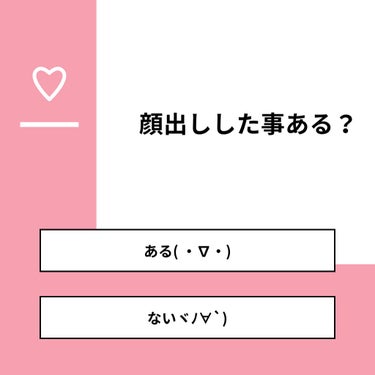 顔出しした事ある？

ある( ・∇・)

ないヾノ∀`)